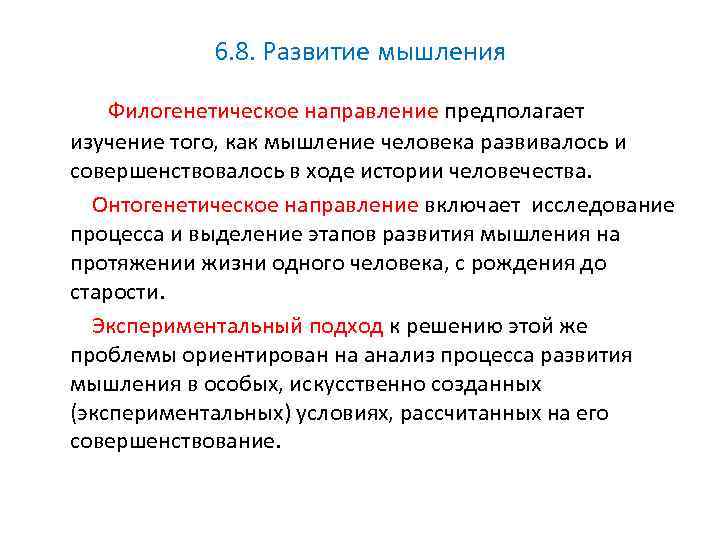 6.8. Развитие мышления

Филогенетическое направление предполагает изучение того, как мышление человека развивалось и совершенствовалось в ходе истории человечества.

Онтогенетическое направление включает исследование процесса и выделение этапов развития мышления на протяжении жизни одного человека, с рождения до старости.

Экспериментальный подход к решению этой же проблемы ориентирован на анализ процесса развития мышления в особых, искусственно созданных (экспериментальных) условиях, рассчитанных на его совершенствование.